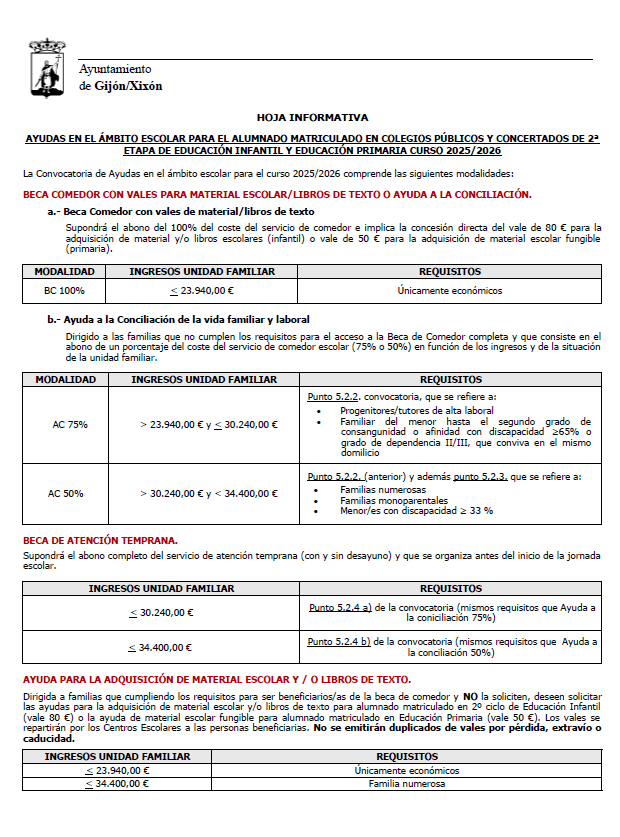 Ayuntamiento
de Gijón/Xixón

HOJA INFORMATIVA

AYUDAS EN EL ÁMBITO ESCOLAR PARA EL ALUMNADO MATRICULADO EN COLEGIOS PÚBLICOS Y CONCERTADOS DE 2ª ETAPA DE EDUCACIÓN INFANTIL Y EDUCACIÓN PRIMARIA CURSO 2025/2026

La Convocatoria de Ayudas en el ámbito escolar para el curso 2025/2026 comprende las siguientes modalidades:

BECA COMEDOR CON VALES PARA MATERIAL ESCOLAR/LIBROS DE TEXTO O AYUDA A LA CONCILIACIÓN.

a.- Beca Comedor con vales de material/libros de texto

Supondrá el abono del 100% del coste del servicio de comedor e implica la concesión directa del vale de 80 € para la adquisición de material y/o libros escolares (infantil) o vale de 50 € para la adquisición de material escolar fungible (primaria).

| MODALIDAD | INGRESOS UNIDAD FAMILIAR | REQUISITOS |
|---|---|---|
| BC 100% | $\leq$ 23.940,00 € | Únicamente económicos |

b.- Ayuda a la Conciliación de la vida familiar y laboral

Dirigido a las familias que no cumplen los requisitos para el acceso a la Beca de Comedor completa y que consiste en el abono de un porcentaje del coste del servicio de comedor escolar (75% o 50%) en función de los ingresos y de la situación de la unidad familiar.

| MODALIDAD | INGRESOS UNIDAD FAMILIAR | REQUISITOS |
|---|---|---|
| AC 75% | > 23.940,00 € y $\leq$ 30.240,00 € | Punto 5.2.2. convocatoria, que se refiere a: • Progenitores/tutores de alta laboral • Familiar del menor hasta el segundo grado de consanguinidad o afinidad con discapacidad ≥65% o grado de dependencia II/III, que conviva en el mismo domicilio |
| AC 50% | > 30.240,00 € y < 34.400,00 € | Punto 5.2.2. (anterior) y además punto 5.2.3. que se refiere a: • Familias numerosas • Familias monoparentales • Menor/es con discapacidad ≥ 33 % |

BECA DE ATENCIÓN TEMPRANA.

Supondrá el abono completo del servicio de atención temprana (con y sin desayuno) y que se organiza antes del inicio de la jornada escolar.

| INGRESOS UNIDAD FAMILIAR | REQUISITOS |
|---|---|
| $\leq$ 30.240,00 € | Punto 5.2.4 a) de la convocatoria (mismos requisitos que Ayuda a la conciliación 75%) |
| $\leq$ 34.400,00 € | Punto 5.2.4 b) de la convocatoria (mismos requisitos que Ayuda a la conciliación 50%) |

AYUDA PARA LA ADQUISICIÓN DE MATERIAL ESCOLAR Y / O LIBROS DE TEXTO.

Dirigida a familias que cumpliendo los requisitos para ser beneficiarios/as de la beca de comedor y NO la soliciten, deseen solicitar las ayudas para la adquisición de material escolar y/o libros de texto para alumnado matriculado en 2º ciclo de Educación Infantil (vale 80 €) o la ayuda de material escolar fungible para alumnado matriculado en Educación Primaria (vale 50 €). Los vales se repartirán por los Centros Escolares a las personas beneficiarias. No se emitirán duplicados de vales por pérdida, extravío o caducidad.

| INGRESOS UNIDAD FAMILIAR | REQUISITOS |
|---|---|
| $\leq$ 23.940,00 € | Únicamente económicos |
| $\leq$ 34.400,00 € | Familia numerosa |